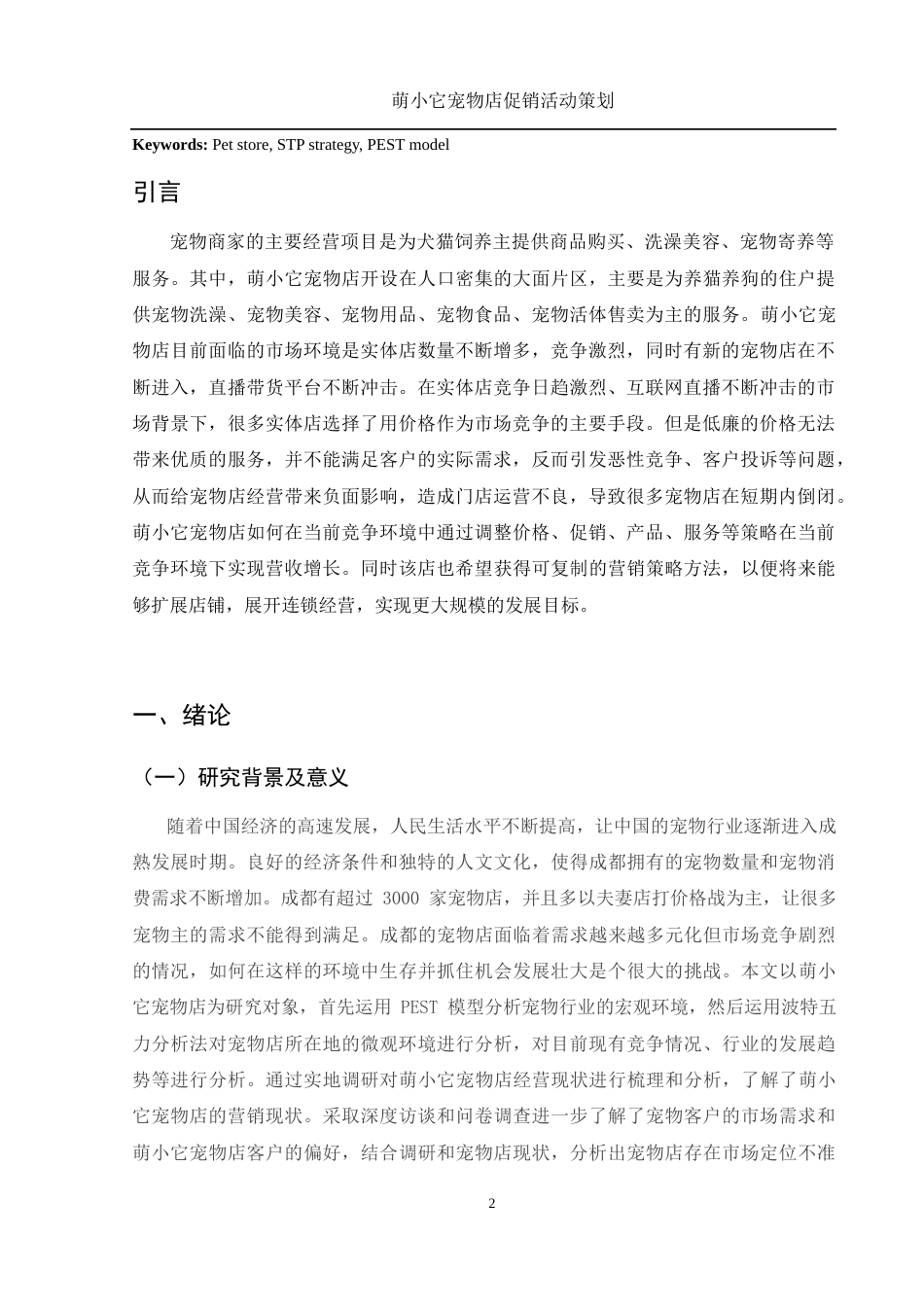 萌小它宠物店促销活动策划

**Keywords:** Pet store, STP strategy, PEST model

引言

宠物商家的主要经营项目是为犬猫饲养主提供商品购买、洗澡美容、宠物寄养等服务。其中，萌小它宠物店开设在人口密集的大面片区，主要是为养猫养狗的住户提供宠物洗澡、宠物美容、宠物用品、宠物食品、宠物活体售卖为主的服务。萌小它宠物店目前面临的市场环境是实体店数量不断增多，竞争激烈，同时有新的宠物店在不断进入，直播带货平台不断冲击。在实体店竞争日趋激烈、互联网直播不断冲击的市场背景下，很多实体店选择了用价格作为市场竞争的主要手段。但是低廉的价格无法带来优质的服务，并不能满足客户的实际需求，反而引发恶性竞争、客户投诉等问题，从而给宠物店经营带来负面影响，造成门店运营不良，导致很多宠物店在短期内倒闭。萌小它宠物店如何在当前竞争环境中通过调整价格、促销、产品、服务等策略在当前竞争环境下实现营收增长。同时该店也希望获得可复制的营销策略方法，以便将来能够扩展店铺，展开连锁经营，实现更大规模的发展目标。

一、绪论

（一）研究背景及意义

随着中国经济的高速发展，人民生活水平不断提高，让中国的宠物行业逐渐进入成熟发展时期。良好的经济条件和独特的人文文化，使得成都拥有的宠物数量和宠物消费需求不断增加。成都有超过 3000 家宠物店，并且多以夫妻店打价格战为主，让很多宠物主的需求不能得到满足。成都的宠物店面临着需求越来越多元化但市场竞争剧烈的情况，如何在这样的环境中生存并抓住机会发展壮大是个很大的挑战。本文以萌小它宠物店为研究对象，首先运用 PEST 模型分析宠物行业的宏观环境，然后运用波特五力分析法对宠物店所在地的微观环境进行分析，对目前现有竞争情况、行业的发展趋势等进行分析。通过实地调研对萌小它宠物店经营现状进行梳理和分析，了解了萌小它宠物店的营销现状。采取深度访谈和问卷调查进一步了解了宠物客户的市场需求和萌小它宠物店客户的偏好，结合调研和宠物店现状，分析出宠物店存在市场定位不准

2